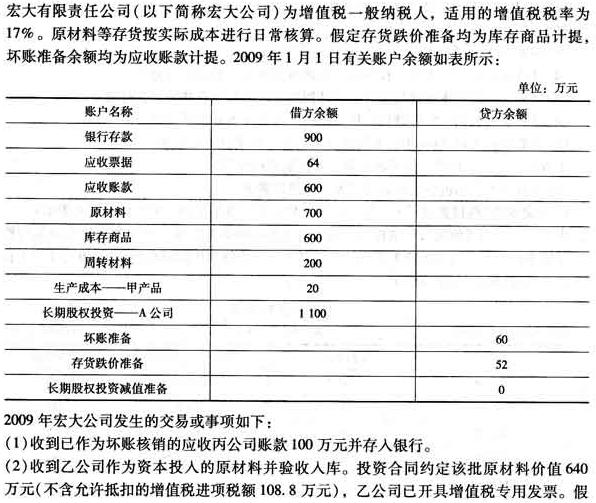 宏大有限责任公司（以下简称宏大公司）为增值税一般纳税人，适用的增值税税率为17%。原材料等存货按实际成本进行日常核算。假定存货跌价准备均为库存商品计提，坏账准备余额均为应收账款计提。2009年1月1日有关账户余额如表所示：

单位：万元

| 账户名称 | 借方余额 | 贷方余额 |
|---|---|---|
| 银行存款 | 900 | |
| 应收票据 | 64 | |
| 应收账款 | 600 | |
| 原材料 | 700 | |
| 库存商品 | 600 | |
| 周转材料 | 200 | |
| 生产成本——甲产品 | 20 | |
| 长期股权投资——A公司 | 1 100 | |
| 坏账准备 | | 60 |
| 存货跌价准备 | | 52 |
| 长期股权投资减值准备 | | 0 |

2009年宏大公司发生的交易或事项如下：
(1)收到已作为坏账核销的应收丙公司账款100万元并存入银行。
(2)收到乙公司作为资本投入的原材料并验收入库。投资合同约定该批原材料价值640万元（不含允许抵扣的增值税进项税额108.8万元），乙公司已开具增值税专用发票。假